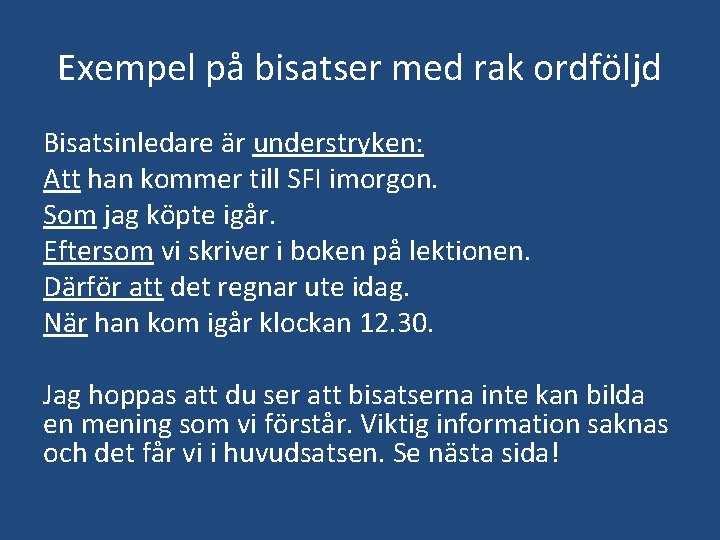 Exempel på bisatser med rak ordföljd

Bisatsinledare är understryken:
Att han kommer till SFI imorgon.
Som jag köpte igår.
Eftersom vi skriver i boken på lektionen.
Därför att det regnar ute idag.
När han kom igår klockan 12.30.

Jag hoppas att du ser att bisatserna inte kan bilda en mening som vi förstår. Viktig information saknas och det får vi i huvudsatsen. Se nästa sida!